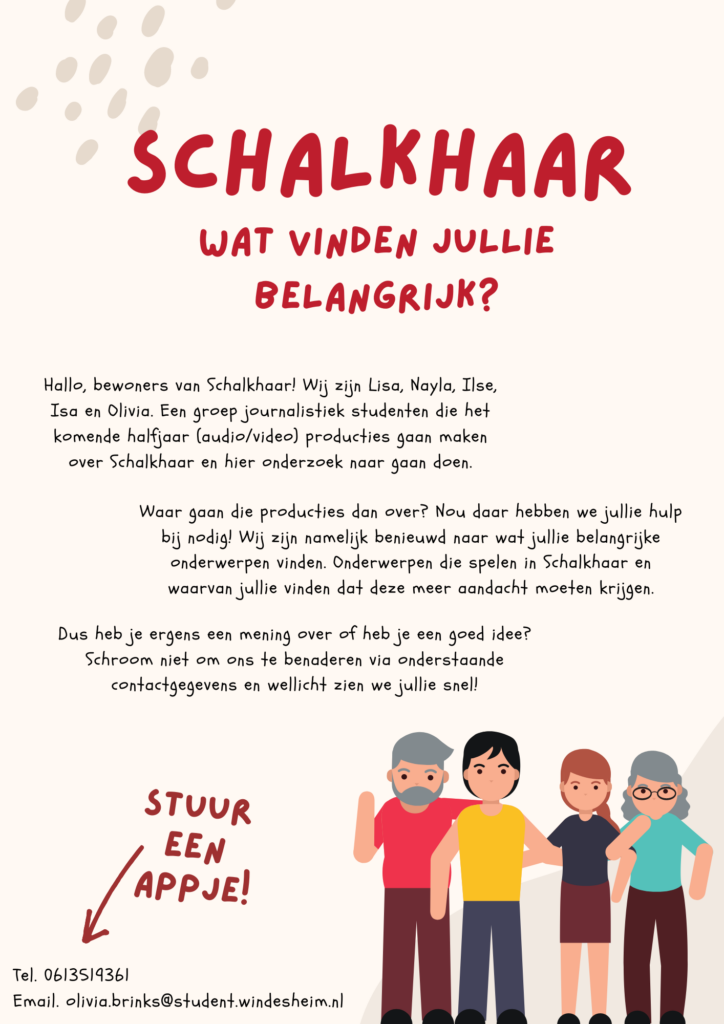 SCHALKHAAR

WAT VINDEN JULLIE BELANGRIJK?

Hallo, bewoners van Schalkhaar! Wij zijn Lisa, Nayla, Ilse, Isa en Olivia. Een groep journalistiek studenten die het komende halfjaar (audio/video) producties gaan maken over Schalkhaar en hier onderzoek naar gaan doen.

Waar gaan die producties dan over? Nou daar hebben we jullie hulp bij nodig! Wij zijn namelijk benieuwd naar wat jullie belangrijke onderwerpen vinden. Onderwerpen die spelen in Schalkhaar en waarvan jullie vinden dat deze meer aandacht moeten krijgen.

Dus heb je ergens een mening over of heb je een goed idee? Schroom niet om ons te benaderen via onderstaande contactgegevens en wellicht zien we jullie snel!

STUUR EEN APPJE!

Tel. 0613519361
Email. olivia.brinks@student.windesheim.nl